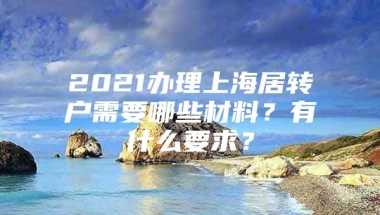 2021办理上海居转户需要哪些材料？有什么要求？